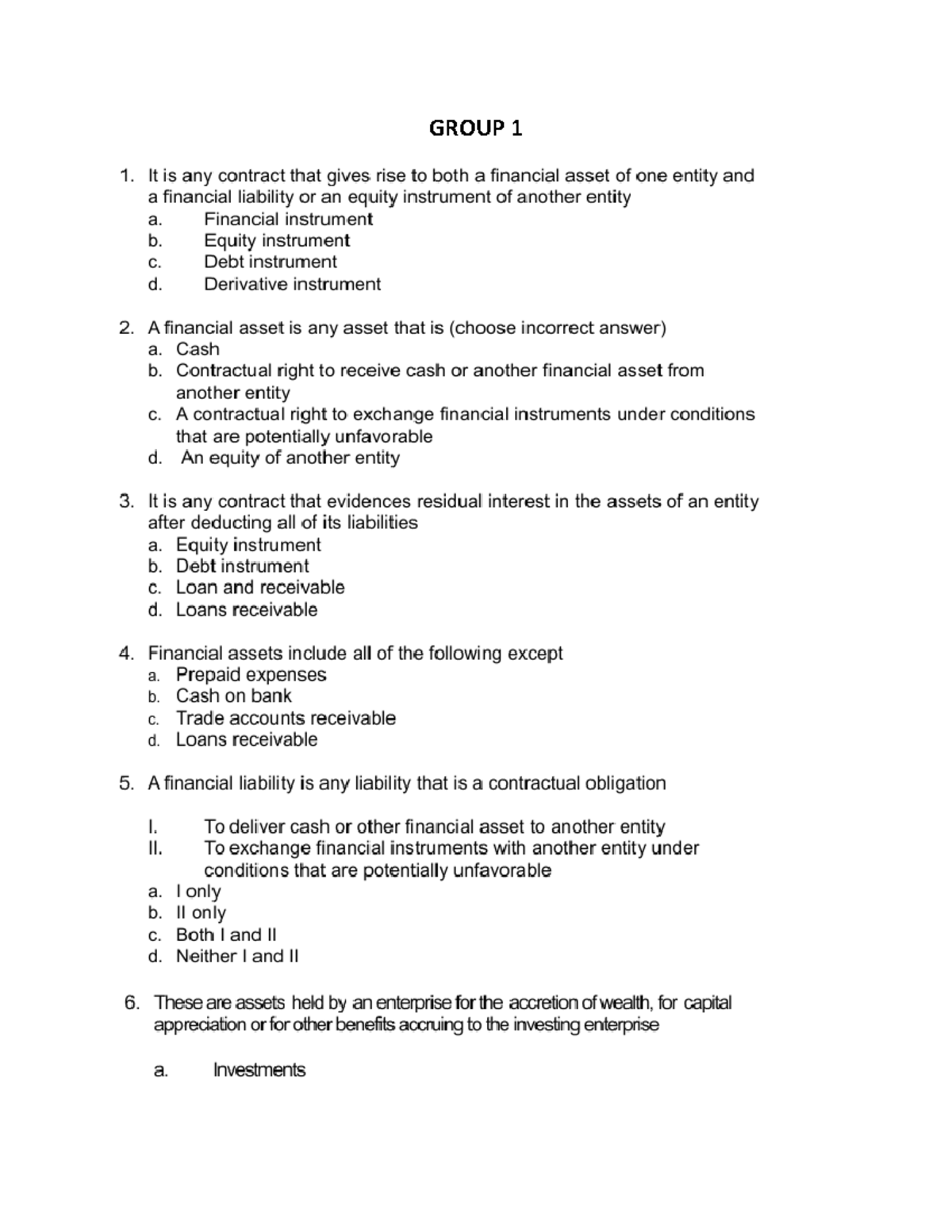 GROUP 1

1. It is any contract that gives rise to both a financial asset of one entity and a financial liability or an equity instrument of another entity
a. Financial instrument
b. Equity instrument
c. Debt instrument
d. Derivative instrument

2. A financial asset is any asset that is (choose incorrect answer)
a. Cash
b. Contractual right to receive cash or another financial asset from another entity
c. A contractual right to exchange financial instruments under conditions that are potentially unfavorable
d. An equity of another entity

3. It is any contract that evidences residual interest in the assets of an entity after deducting all of its liabilities
a. Equity instrument
b. Debt instrument
c. Loan and receivable
d. Loans receivable

4. Financial assets include all of the following except
a. Prepaid expenses
b. Cash on bank
c. Trade accounts receivable
d. Loans receivable

5. A financial liability is any liability that is a contractual obligation

I. To deliver cash or other financial asset to another entity
II. To exchange financial instruments with another entity under conditions that are potentially unfavorable
a. I only
b. II only
c. Both I and II
d. Neither I and II

6. These are assets held by an enterprise for the accretion of wealth, for capital appreciation or for other benefits accruing to the investing enterprise

a. Investments